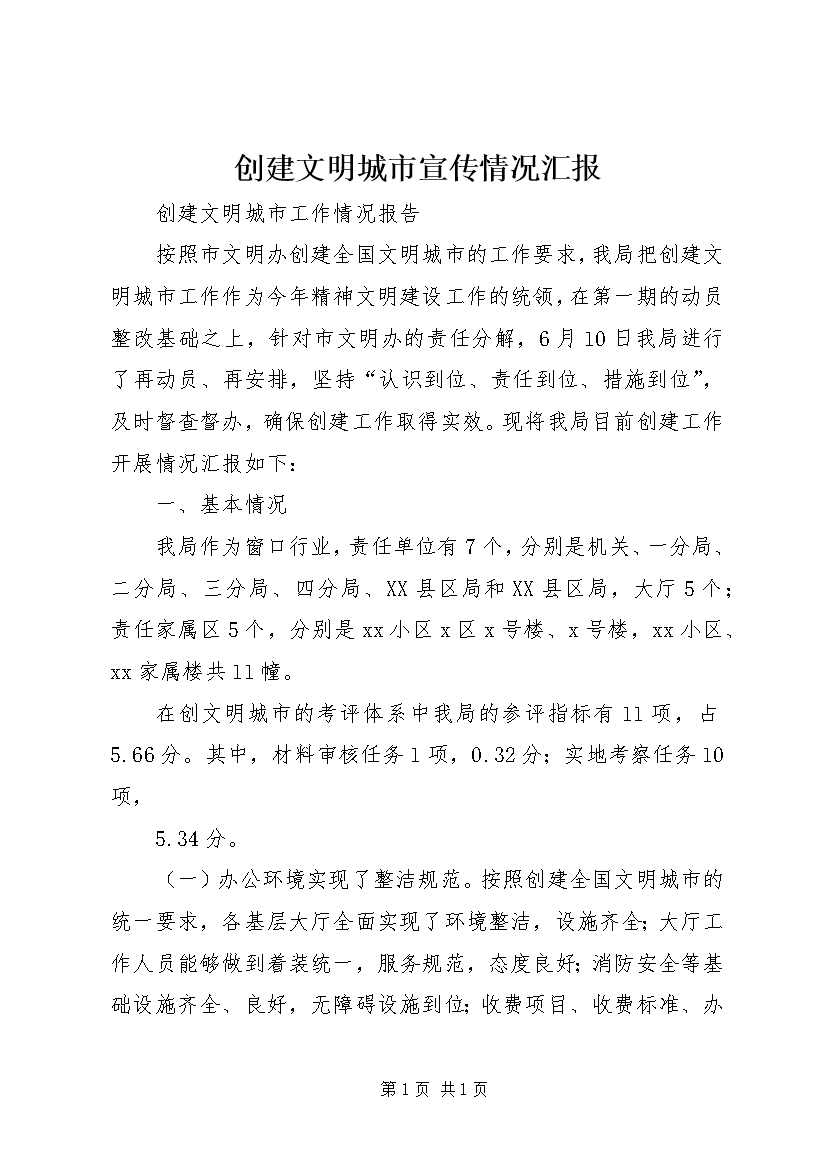 创建文明城市宣传情况汇报

创建文明城市工作情况报告

按照市文明办创建全国文明城市的工作要求，我局把创建文明城市工作作为今年精神文明建设工作的统领，在第一期的动员整改基础之上，针对市文明办的责任分解，6月10日我局进行了再动员、再安排，坚持“认识到位、责任到位、措施到位”，及时督查督办，确保创建工作取得实效。现将我局目前创建工作开展情况汇报如下：

一、基本情况

我局作为窗口行业，责任单位有7个，分别是机关、一分局、二分局、三分局、四分局、XX县区局和XX县区局，大厅5个；责任家属区5个，分别是xx小区x区x号楼、x号楼，xx小区、xx家属楼共11幢。

在创文明城市的考评体系中我局的参评指标有11项，占5.66分。其中，材料审核任务1项，0.32分；实地考察任务10项，

5.34分。

（一）办公环境实现了整洁规范。按照创建全国文明城市的统一要求，各基层大厅全面实现了环境整洁，设施齐全；大厅工作人员能够做到着装统一，服务规范，态度良好；消防安全等基础设施齐全、良好，无障碍设施到位；收费项目、收费标准、办

第1页 共1页